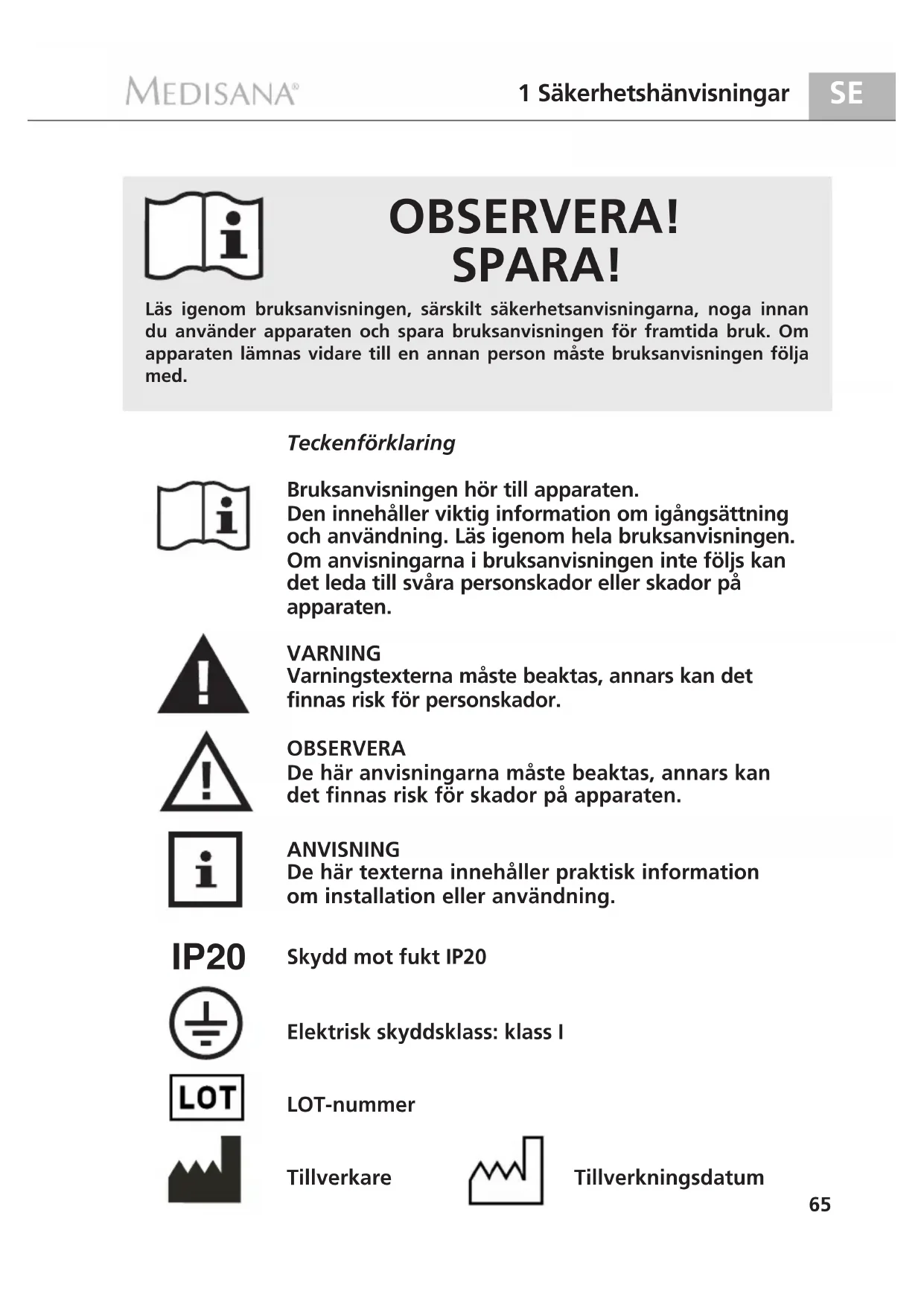 MEDISANA®

1 Säkerhetshänvisningar SE

OBSERVERA!
SPARA!

Läs igenom bruksanvisningen, särskilt säkerhetsanvisningarna, noga innan du använder apparaten och spara bruksanvisningen för framtida bruk. Om apparaten lämnas vidare till en annan person måste bruksanvisningen följa med.

Teckenförklaring

Bruksanvisningen hör till apparaten.
Den innehåller viktig information om igångsättning och användning. Läs igenom hela bruksanvisningen. Om anvisningarna i bruksanvisningen inte följs kan det leda till svåra personskador eller skador på apparaten.

VARNING
Varningstexterna måste beaktas, annars kan det finnas risk för personskador.

OBSERVERA
De här anvisningarna måste beaktas, annars kan det finnas risk för skador på apparaten.

ANVISNING
De här texterna innehåller praktisk information om installation eller användning.

IP20 Skydd mot fukt IP20

Elektrisk skyddsklass: klass I

LOT LOT-nummer

Tillverkare

Tillverkningsdatum

65